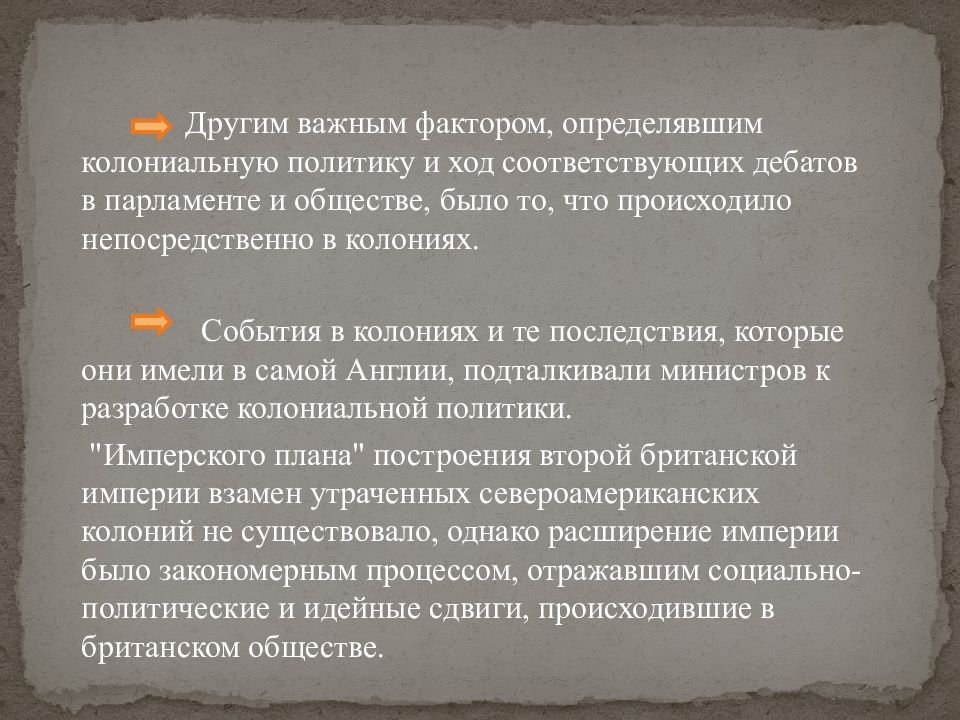 Другим важным фактором, определявшим колониальную политику и ход соответствующих дебатов в парламенте и обществе, было то, что происходило непосредственно в колониях.

События в колониях и те последствия, которые они имели в самой Англии, подталкивали министров к разработке колониальной политики.

"Имперского плана" построения второй британской империи взамен утраченных североамериканских колоний не существовало, однако расширение империи было закономерным процессом, отражавшим социально-политические и идейные сдвиги, происходившие в британском обществе.